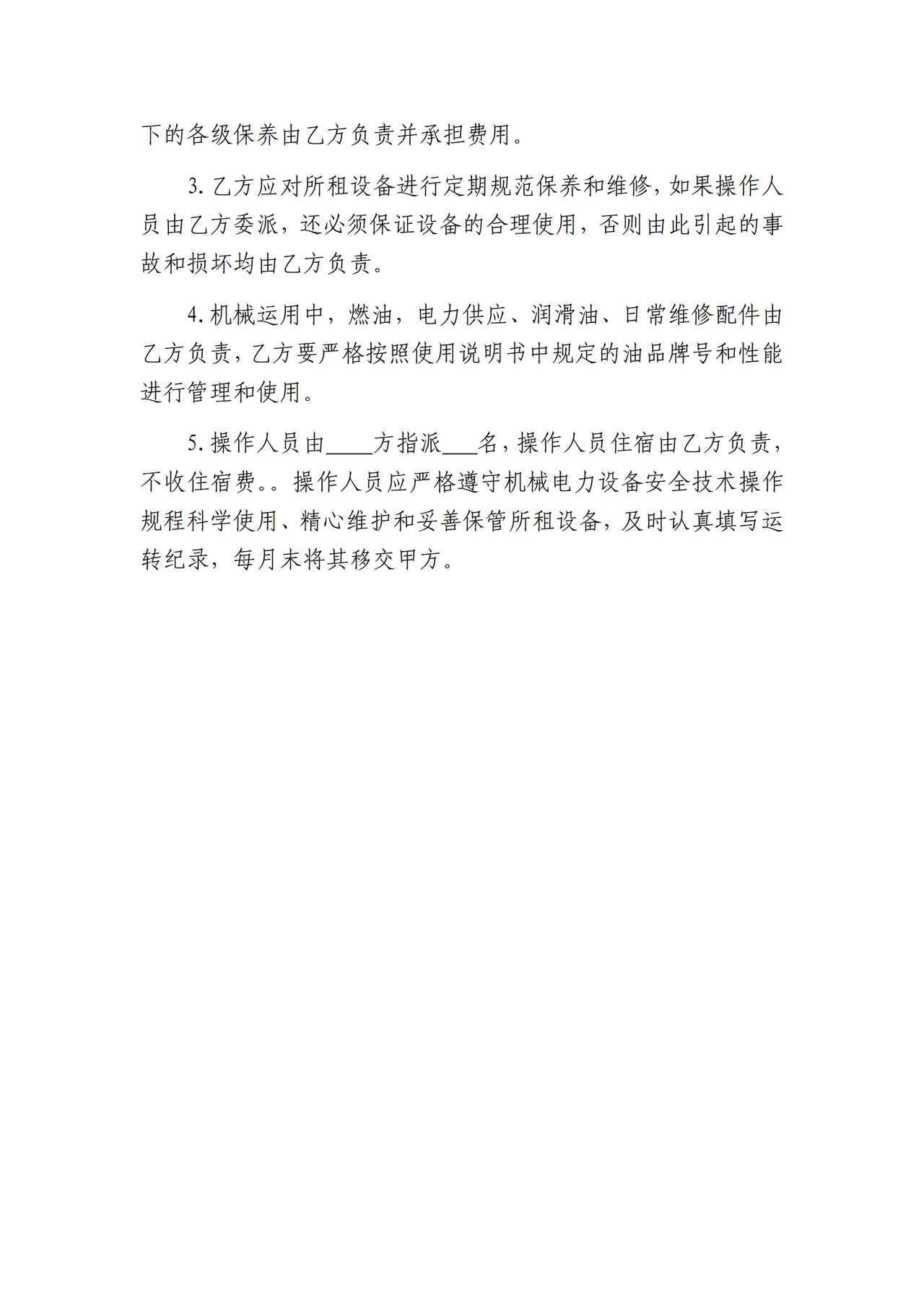 下的各级保养由乙方负责并承担费用。

3. 乙方应对所租设备进行定期规范保养和维修，如果操作人员由乙方委派，还必须保证设备的合理使用，否则由此引起的事故和损坏均由乙方负责。

4. 机械运用中，燃油，电力供应、润滑油、日常维修配件由乙方负责，乙方要严格按照使用说明书中规定的油品牌号和性能进行管理和使用。

5. 操作人员由____方指派___名，操作人员住宿由乙方负责，不收住宿费。。操作人员应严格遵守机械电力设备安全技术操作规程科学使用、精心维护和妥善保管所租设备，及时认真填写运转纪录，每月末将其移交甲方。